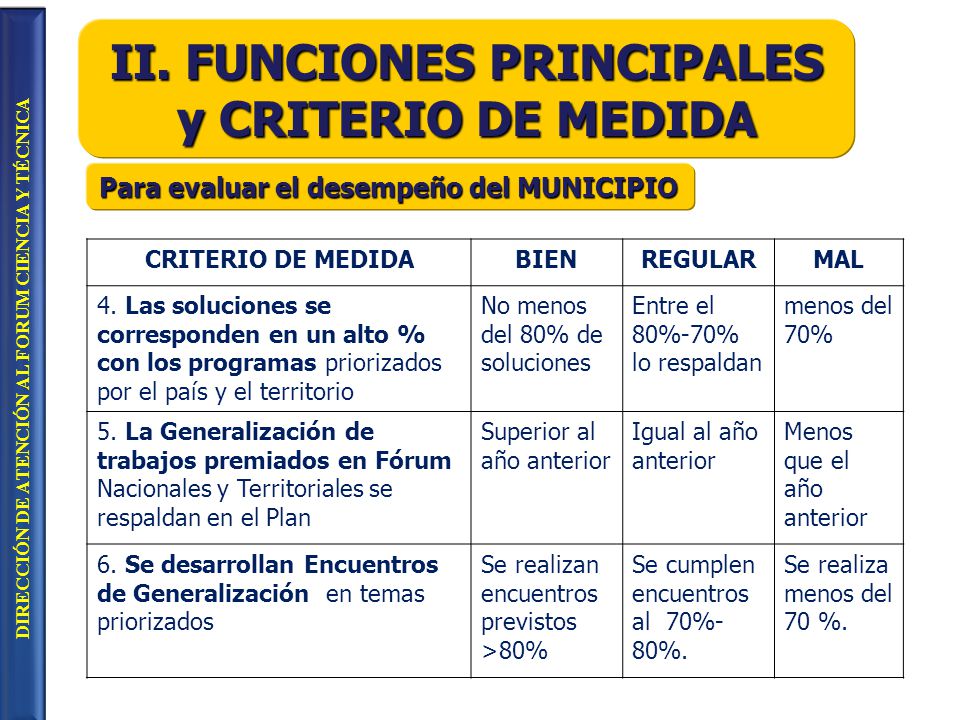 DIRECCIÓN DE ATENCIÓN AL FORUM CIENCIA Y TÉCNICA

II. FUNCIONES PRINCIPALES y CRITERIO DE MEDIDA

Para evaluar el desempeño del MUNICIPIO

| CRITERIO DE MEDIDA | BIEN | REGULAR | MAL |
|---|---|---|---|
| 4. Las soluciones se corresponden en un alto % con los programas priorizados por el país y el territorio | No menos del 80% de soluciones | Entre el 80%-70% lo respaldan | menos del 70% |
| 5. La Generalización de trabajos premiados en Fórum Nacionales y Territoriales se respaldan en el Plan | Superior al año anterior | Igual al año anterior | Menos que el año anterior |
| 6. Se desarrollan Encuentros de Generalización en temas priorizados | Se realizan encuentros previstos >80% | Se cumplen encuentros al 70%-80%. | Se realiza menos del 70 %. |